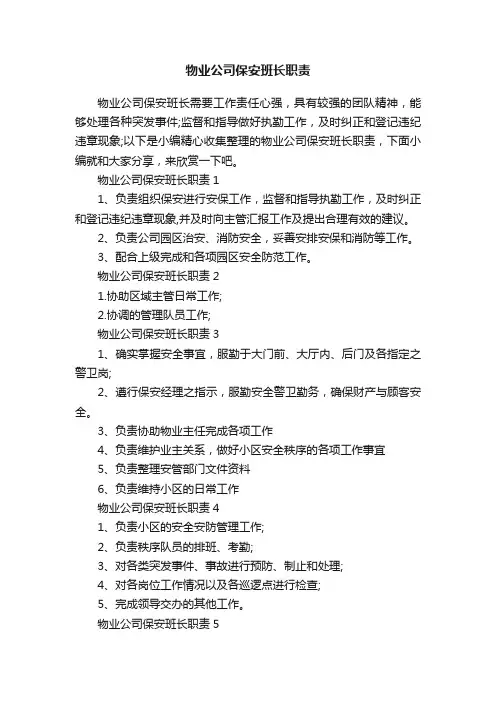 物业公司保安班长职责

物业公司保安班长需要工作责任心强，具有较强的团队精神，能够处理各种突发事件;监督和指导做好执勤工作，及时纠正和登记违纪违章现象;以下是小编精心收集整理的物业公司保安班长职责，下面小编就和大家分享，来欣赏一下吧。

物业公司保安班长职责 1

1、负责组织保安进行安保工作，监督和指导执勤工作，及时纠正和登记违纪违章现象,并及时向主管汇报工作及提出合理有效的建议。

2、负责公司园区治安、消防安全，妥善安排安保和消防等工作。

3、配合上级完成和各项园区安全防范工作。

物业公司保安班长职责 2

1.协助区域主管日常工作;

2.协调的管理队员工作;

物业公司保安班长职责 3

1、确实掌握安全事宜，服勤于大门前、大厅内、后门及各指定之警卫岗;

2、遵行保安经理之指示，服勤安全警卫勤务，确保财产与顾客安全。

3、负责协助物业主任完成各项工作

4、负责维护业主关系，做好小区安全秩序的各项工作事宜

5、负责整理安管部门文件资料

6、负责维持小区的日常工作

物业公司保安班长职责 4

1、负责小区的安全安防管理工作;

2、负责秩序队员的排班、考勤;

3、对各类突发事件、事故进行预防、制止和处理;

4、对各岗位工作情况以及各巡逻点进行检查;

5、完成领导交办的其他工作。

物业公司保安班长职责 5